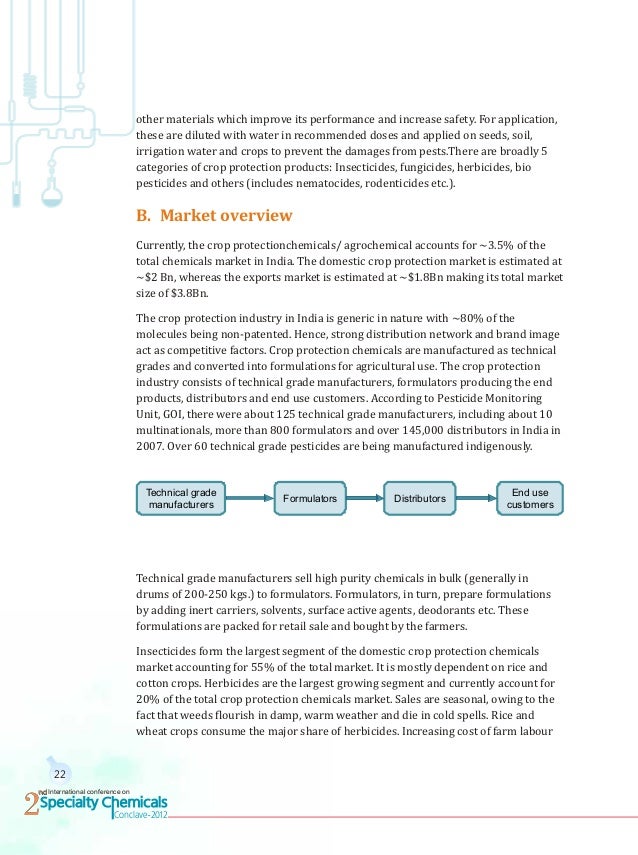 other materials which improve its performance and increase safety. For application, these are diluted with water in recommended doses and applied on seeds, soil, irrigation water and crops to prevent the damages from pests.There are broadly 5 categories of crop protection products: Insecticides, fungicides, herbicides, bio pesticides and others (includes nematocides, rodenticides etc.).

B. Market overview

Currently, the crop protectionchemicals/ agrochemical accounts for ~3.5% of the total chemicals market in India. The domestic crop protection market is estimated at ~$2 Bn, whereas the exports market is estimated at ~$1.8Bn making its total market size of $3.8Bn.

The crop protection industry in India is generic in nature with ~80% of the molecules being non-patented. Hence, strong distribution network and brand image act as competitive factors. Crop protection chemicals are manufactured as technical grades and converted into formulations for agricultural use. The crop protection industry consists of technical grade manufacturers, formulators producing the end products, distributors and end use customers. According to Pesticide Monitoring Unit, GOI, there were about 125 technical grade manufacturers, including about 10 multinationals, more than 800 formulators and over 145,000 distributors in India in 2007. Over 60 technical grade pesticides are being manufactured indigenously.

Technical grade manufacturers

Formulators

Distributors

End use customers

Technical grade manufacturers sell high purity chemicals in bulk (generally in drums of 200-250 kgs.) to formulators. Formulators, in turn, prepare formulations by adding inert carriers, solvents, surface active agents, deodorants etc. These formulations are packed for retail sale and bought by the farmers.

Insecticides form the largest segment of the domestic crop protection chemicals market accounting for 55% of the total market. It is mostly dependent on rice and cotton crops. Herbicides are the largest growing segment and currently account for 20% of the total crop protection chemicals market. Sales are seasonal, owing to the fact that weeds flourish in damp, warm weather and die in cold spells. Rice and wheat crops consume the major share of herbicides. Increasing cost of farm labour

22

2nd International conference on Specialty Chemicals Conclave-2012